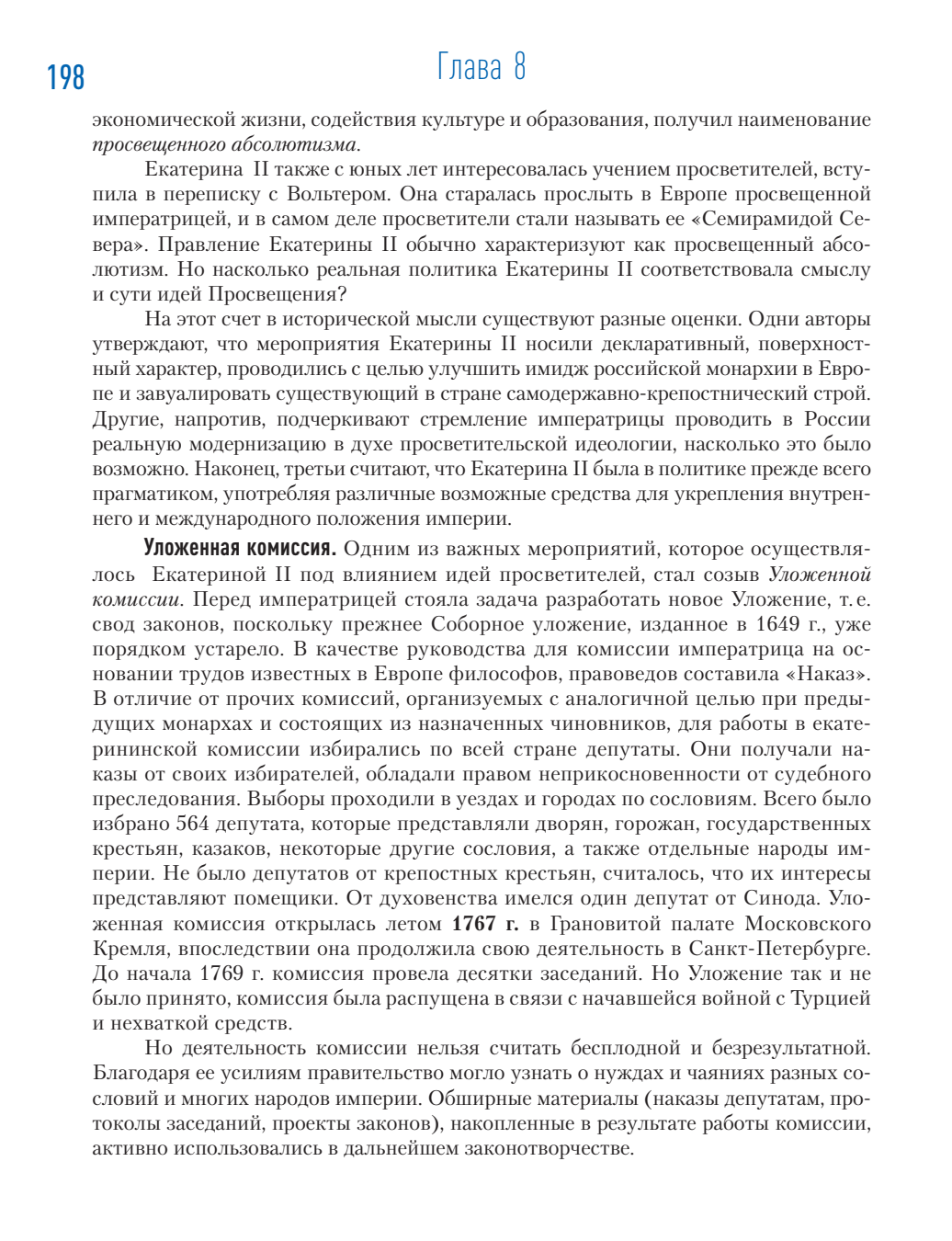 198 Глава 8

экономической жизни, содействия культуре и образования, получил наименование просвещенного абсолютизма.

Екатерина II также с юных лет интересовалась учением просветителей, вступила в переписку с Вольтером. Она старалась прослыть в Европе просвещенной императрицей, и в самом деле просветители стали называть ее «Семирамидой Севера». Правление Екатерины II обычно характеризуют как просвещенный абсолютизм. Но насколько реальная политика Екатерины II соответствовала смыслу и сути идей Просвещения?

На этот счет в исторической мысли существуют разные оценки. Одни авторы утверждают, что мероприятия Екатерины II носили декларативный, поверхностный характер, проводились с целью улучшить имидж российской монархии в Европе и завуалировать существующий в стране самодержавно-крепостнический строй. Другие, напротив, подчеркивают стремление императрицы проводить в России реальную модернизацию в духе просветительской идеологии, насколько это было возможно. Наконец, третьи считают, что Екатерина II была в политике прежде всего прагматиком, употребляя различные возможные средства для укрепления внутреннего и международного положения империи.

Уложенная комиссия. Одним из важных мероприятий, которое осуществлялось Екатериной II под влиянием идей просветителей, стал созыв Уложенной комиссии. Перед императрицей стояла задача разработать новое Уложение, т. е. свод законов, поскольку прежнее Соборное уложение, изданное в 1649 г., уже порядком устарело. В качестве руководства для комиссии императрица на основании трудов известных в Европе философов, правоведов составила «Наказ». В отличие от прочих комиссий, организуемых с аналогичной целью при предыдущих монархах и состоящих из назначенных чиновников, для работы в екатерининской комиссии избирались по всей стране депутаты. Они получали наказы от своих избирателей, обладали правом неприкосновенности от судебного преследования. Выборы проходили в уездах и городах по сословиям. Всего было избрано 564 депутата, которые представляли дворян, горожан, государственных крестьян, казаков, некоторые другие сословия, а также отдельные народы империи. Не было депутатов от крепостных крестьян, считалось, что их интересы представляют помещики. От духовенства имелся один депутат от Синода. Уложенная комиссия открылась летом 1767 г. в Грановитой палате Московского Кремля, впоследствии она продолжила свою деятельность в Санкт-Петербурге. До начала 1769 г. комиссия провела десятки заседаний. Но Уложение так и не было принято, комиссия была распущена в связи с начавшейся войной с Турцией и нехваткой средств.

Но деятельность комиссии нельзя считать бесплодной и безрезультатной. Благодаря ее усилиям правительство могло узнать о нуждах и чаяниях разных сословий и многих народов империи. Обширные материалы (наказы депутатам, протоколы заседаний, проекты законов), накопленные в результате работы комиссии, активно использовались в дальнейшем законотворчестве.